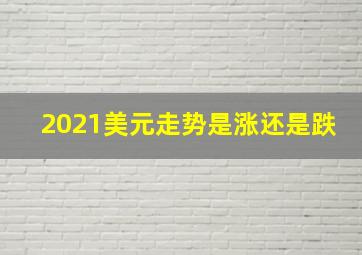 2021美元走势是涨还是跌